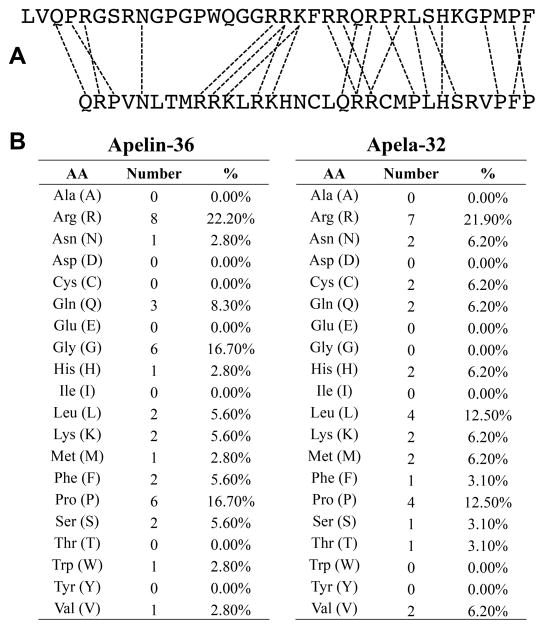 LVQPRGSRNGPGPWQGGRRKFRRQRPRLSHKGPMPF

A

QRPVNLTMRRKLRKHNCLQRRCMPLHSRVPFP

B

Apelin-36

| AA | Number | % |
|---|---|---|
| Ala (A) | 0 | 0.00% |
| Arg (R) | 8 | 22.20% |
| Asn (N) | 1 | 2.80% |
| Asp (D) | 0 | 0.00% |
| Cys (C) | 0 | 0.00% |
| Gln (Q) | 3 | 8.30% |
| Glu (E) | 0 | 0.00% |
| Gly (G) | 6 | 16.70% |
| His (H) | 1 | 2.80% |
| Ile (I) | 0 | 0.00% |
| Leu (L) | 2 | 5.60% |
| Lys (K) | 2 | 5.60% |
| Met (M) | 1 | 2.80% |
| Phe (F) | 2 | 5.60% |
| Pro (P) | 6 | 16.70% |
| Ser (S) | 2 | 5.60% |
| Thr (T) | 0 | 0.00% |
| Trp (W) | 1 | 2.80% |
| Tyr (Y) | 0 | 0.00% |
| Val (V) | 1 | 2.80% |

Apela-32

| AA | Number | % |
|---|---|---|
| Ala (A) | 0 | 0.00% |
| Arg (R) | 7 | 21.90% |
| Asn (N) | 2 | 6.20% |
| Asp (D) | 0 | 0.00% |
| Cys (C) | 2 | 6.20% |
| Gln (Q) | 2 | 6.20% |
| Glu (E) | 0 | 0.00% |
| Gly (G) | 0 | 0.00% |
| His (H) | 2 | 6.20% |
| Ile (I) | 0 | 0.00% |
| Leu (L) | 4 | 12.50% |
| Lys (K) | 2 | 6.20% |
| Met (M) | 2 | 6.20% |
| Phe (F) | 1 | 3.10% |
| Pro (P) | 4 | 12.50% |
| Ser (S) | 1 | 3.10% |
| Thr (T) | 1 | 3.10% |
| Trp (W) | 0 | 0.00% |
| Tyr (Y) | 0 | 0.00% |
| Val (V) | 2 | 6.20% |